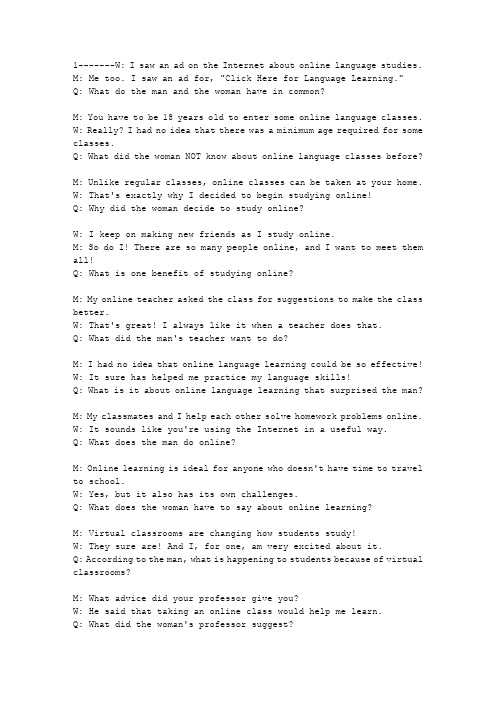 1-------W: I saw an ad on the Internet about online language studies.
M: Me too. I saw an ad for, "Click Here for Language Learning."
Q: What do the man and the woman have in common?

M: You have to be 18 years old to enter some online language classes.
W: Really? I had no idea that there was a minimum age required for some classes.
Q: What did the woman NOT know about online language classes before?

M: Unlike regular classes, online classes can be taken at your home.
W: That's exactly why I decided to begin studying online!
Q: Why did the woman decide to study online?

W: I keep on making new friends as I study online.
M: So do I! There are so many people online, and I want to meet them all!
Q: What is one benefit of studying online?

M: My online teacher asked the class for suggestions to make the class better.
W: That's great! I always like it when a teacher does that.
Q: What did the man's teacher want to do?

M: I had no idea that online language learning could be so effective!
W: It sure has helped me practice my language skills!
Q: What is it about online language learning that surprised the man?

M: My classmates and I help each other solve homework problems online.
W: It sounds like you're using the Internet in a useful way.
Q: What does the man do online?

M: Online learning is ideal for anyone who doesn't have time to travel to school.
W: Yes, but it also has its own challenges.
Q: What does the woman have to say about online learning?

M: Virtual classrooms are changing how students study!
W: They sure are! And I, for one, am very excited about it.
Q: According to the man, what is happening to students because of virtual classrooms?

M: What advice did your professor give you?
W: He said that taking an online class would help me learn.
Q: What did the woman's professor suggest?